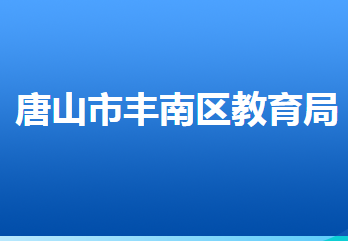 唐山市丰南区教育局